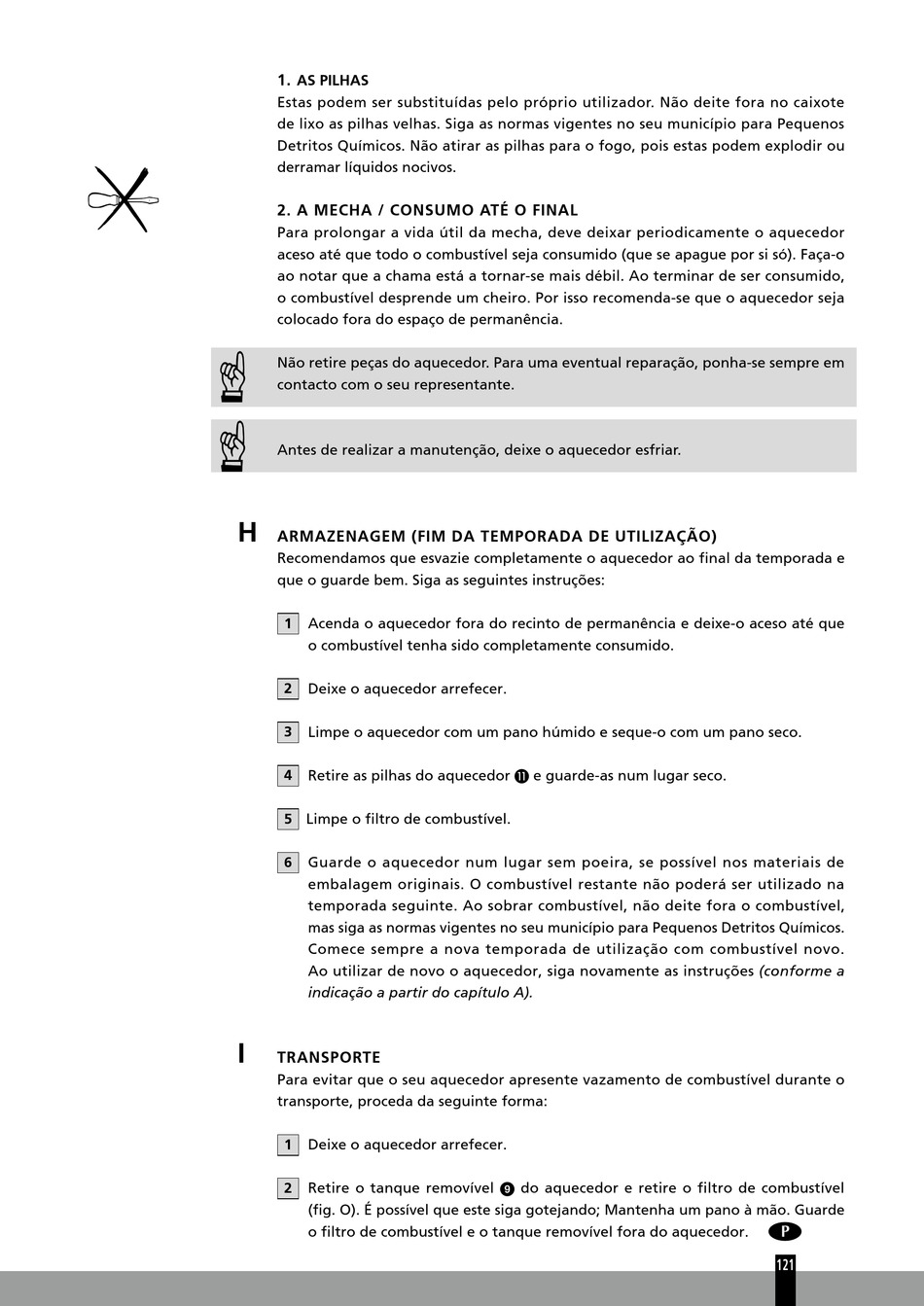 1. AS PILHAS
Estas podem ser substituídas pelo próprio utilizador. Não deite fora no caixote de lixo as pilhas velhas. Siga as normas vigentes no seu município para Pequenos Detritos Químicos. Não atirar as pilhas para o fogo, pois estas podem explodir ou derramar líquidos nocivos.

2. A MECHA / CONSUMO ATÉ O FINAL
Para prolongar a vida útil da mecha, deve deixar periodicamente o aquecedor aceso até que todo o combustível seja consumido (que se apague por si só). Faça-o ao notar que a chama está a tornar-se mais débil. Ao terminar de ser consumido, o combustível desprende um cheiro. Por isso recomenda-se que o aquecedor seja colocado fora do espaço de permanência.

Não retire peças do aquecedor. Para uma eventual reparação, ponha-se sempre em contacto com o seu representante.

Antes de realizar a manutenção, deixe o aquecedor esfriar.

H ARMAZENAGEM (FIM DA TEMPORADA DE UTILIZAÇÃO)
Recomendamos que esvazie completamente o aquecedor ao final da temporada e que o guarde bem. Siga as seguintes instruções:

1 Acenda o aquecedor fora do recinto de permanência e deixe-o aceso até que o combustível tenha sido completamente consumido.

2 Deixe o aquecedor arrefecer.

3 Limpe o aquecedor com um pano húmido e seque-o com um pano seco.

4 Retire as pilhas do aquecedor ⓫ e guarde-as num lugar seco.

5 Limpe o filtro de combustível.

6 Guarde o aquecedor num lugar sem poeira, se possível nos materiais de embalagem originais. O combustível restante não poderá ser utilizado na temporada seguinte. Ao sobrar combustível, não deite fora o combustível, mas siga as normas vigentes no seu município para Pequenos Detritos Químicos. Comece sempre a nova temporada de utilização com combustível novo. Ao utilizar de novo o aquecedor, siga novamente as instruções (conforme a indicação a partir do capítulo A).

I TRANSPORTE
Para evitar que o seu aquecedor apresente vazamento de combustível durante o transporte, proceda da seguinte forma:

1 Deixe o aquecedor arrefecer.

2 Retire o tanque removível ❾ do aquecedor e retire o filtro de combustível (fig. O). É possível que este siga gotejando; Mantenha um pano à mão. Guarde o filtro de combustível e o tanque removível fora do aquecedor.

P

121